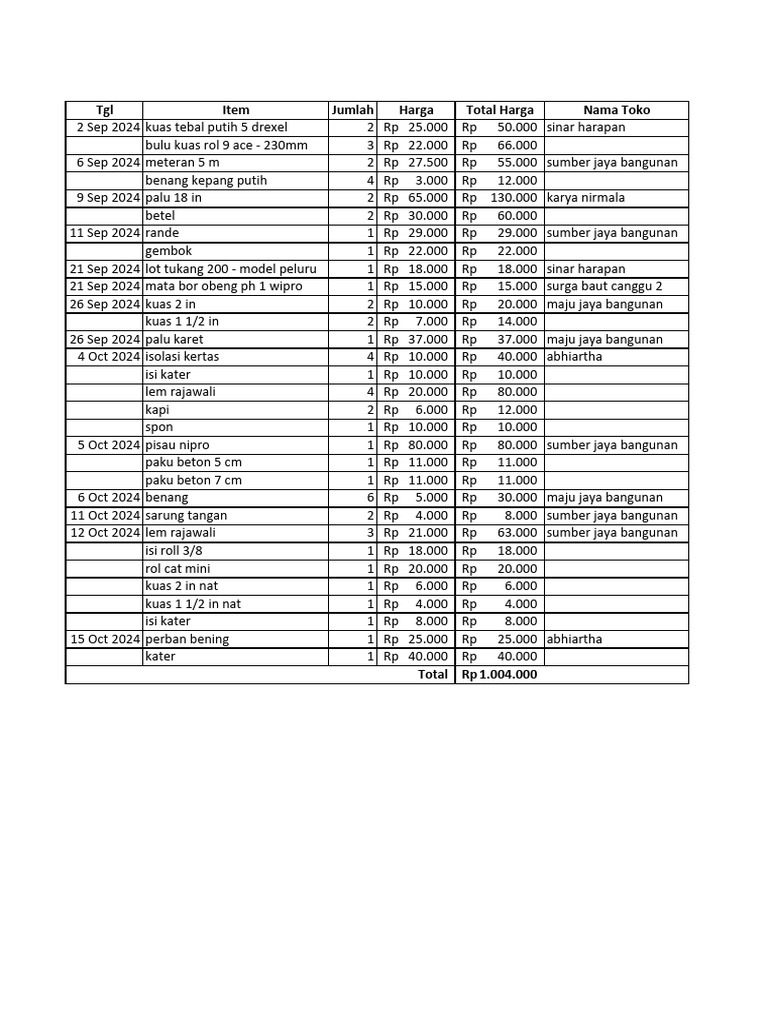 | Tgl | Item | Jumlah | Harga | Total Harga | Nama Toko |
|---|---|---|---|---|---|
| 2 Sep 2024 | kuas tebal putih 5 drexel | 2 | Rp 25.000 | Rp 50.000 | sinar harapan |
| | bulu kuas rol 9 ace - 230mm | 3 | Rp 22.000 | Rp 66.000 | |
| 6 Sep 2024 | meteran 5 m | 2 | Rp 27.500 | Rp 55.000 | sumber jaya bangunan |
| | benang kepang putih | 4 | Rp 3.000 | Rp 12.000 | |
| 9 Sep 2024 | palu 18 in | 2 | Rp 65.000 | Rp 130.000 | karya nirmala |
| | betel | 2 | Rp 30.000 | Rp 60.000 | |
| 11 Sep 2024 | rande | 1 | Rp 29.000 | Rp 29.000 | sumber jaya bangunan |
| | gembok | 1 | Rp 22.000 | Rp 22.000 | |
| 21 Sep 2024 | lot tukang 200 - model peluru | 1 | Rp 18.000 | Rp 18.000 | sinar harapan |
| 21 Sep 2024 | mata bor obeng ph 1 wipro | 1 | Rp 15.000 | Rp 15.000 | surga baut canggu 2 |
| 26 Sep 2024 | kuas 2 in | 2 | Rp 10.000 | Rp 20.000 | maju jaya bangunan |
| | kuas 1 1/2 in | 2 | Rp 7.000 | Rp 14.000 | |
| 26 Sep 2024 | palu karet | 1 | Rp 37.000 | Rp 37.000 | maju jaya bangunan |
| 4 Oct 2024 | isolasi kertas | 4 | Rp 10.000 | Rp 40.000 | abhiartha |
| | isi kater | 1 | Rp 10.000 | Rp 10.000 | |
| | lem rajawali | 4 | Rp 20.000 | Rp 80.000 | |
| | kapi | 2 | Rp 6.000 | Rp 12.000 | |
| | spon | 1 | Rp 10.000 | Rp 10.000 | |
| 5 Oct 2024 | pisau nipro | 1 | Rp 80.000 | Rp 80.000 | sumber jaya bangunan |
| | paku beton 5 cm | 1 | Rp 11.000 | Rp 11.000 | |
| | paku beton 7 cm | 1 | Rp 11.000 | Rp 11.000 | |
| 6 Oct 2024 | benang | 6 | Rp 5.000 | Rp 30.000 | maju jaya bangunan |
| 11 Oct 2024 | sarung tangan | 2 | Rp 4.000 | Rp 8.000 | sumber jaya bangunan |
| 12 Oct 2024 | lem rajawali | 3 | Rp 21.000 | Rp 63.000 | sumber jaya bangunan |
| | isi roll 3/8 | 1 | Rp 18.000 | Rp 18.000 | |
| | rol cat mini | 1 | Rp 20.000 | Rp 20.000 | |
| | kuas 2 in nat | 1 | Rp 6.000 | Rp 6.000 | |
| | kuas 1 1/2 in nat | 1 | Rp 4.000 | Rp 4.000 | |
| | isi kater | 1 | Rp 8.000 | Rp 8.000 | |
| 15 Oct 2024 | perban bening | 1 | Rp 25.000 | Rp 25.000 | abhiartha |
| | kater | 1 | Rp 40.000 | Rp 40.000 | |
| | | | Total | Rp 1.004.000 | |